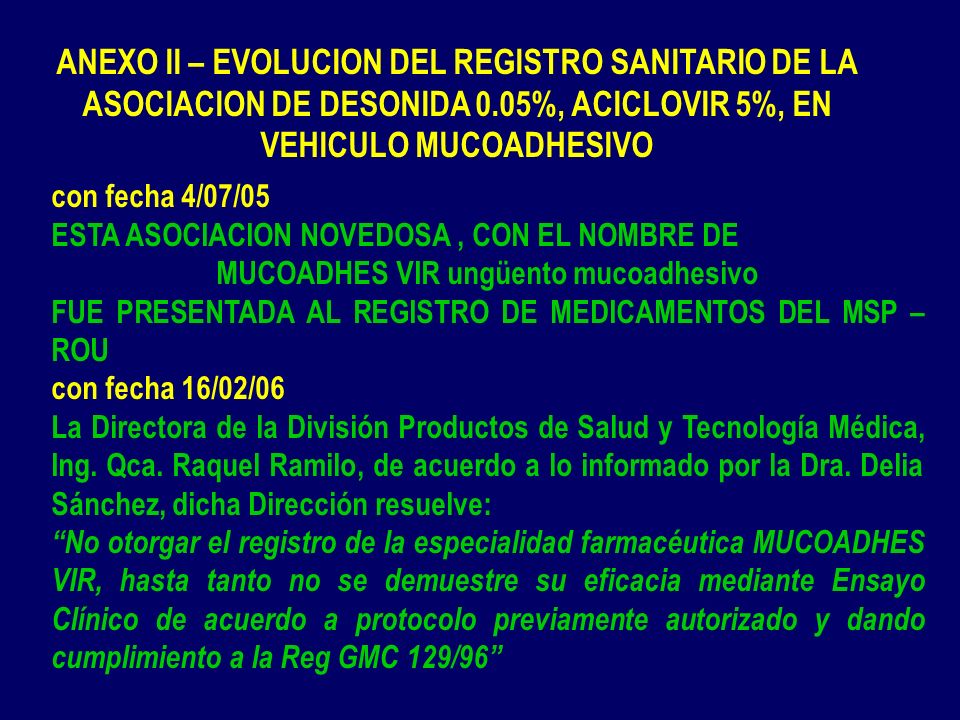 ANEXO II – EVOLUCION DEL REGISTRO SANITARIO DE LA ASOCIACION DE DESONIDA 0.05%, ACICLOVIR 5%, EN VEHICULO MUCOADHESIVO

con fecha 4/07/05
ESTA ASOCIACION NOVEDOSA , CON EL NOMBRE DE
MUCOADHES VIR ungüento mucoadhesivo
FUE PRESENTADA AL REGISTRO DE MEDICAMENTOS DEL MSP – ROU
con fecha 16/02/06
La Directora de la División Productos de Salud y Tecnología Médica, Ing. Qca. Raquel Ramilo, de acuerdo a lo informado por la Dra. Delia Sánchez, dicha Dirección resuelve:
“No otorgar el registro de la especialidad farmacéutica MUCOADHES VIR, hasta tanto no se demuestre su eficacia mediante Ensayo Clínico de acuerdo a protocolo previamente autorizado y dando cumplimiento a la Reg GMC 129/96”